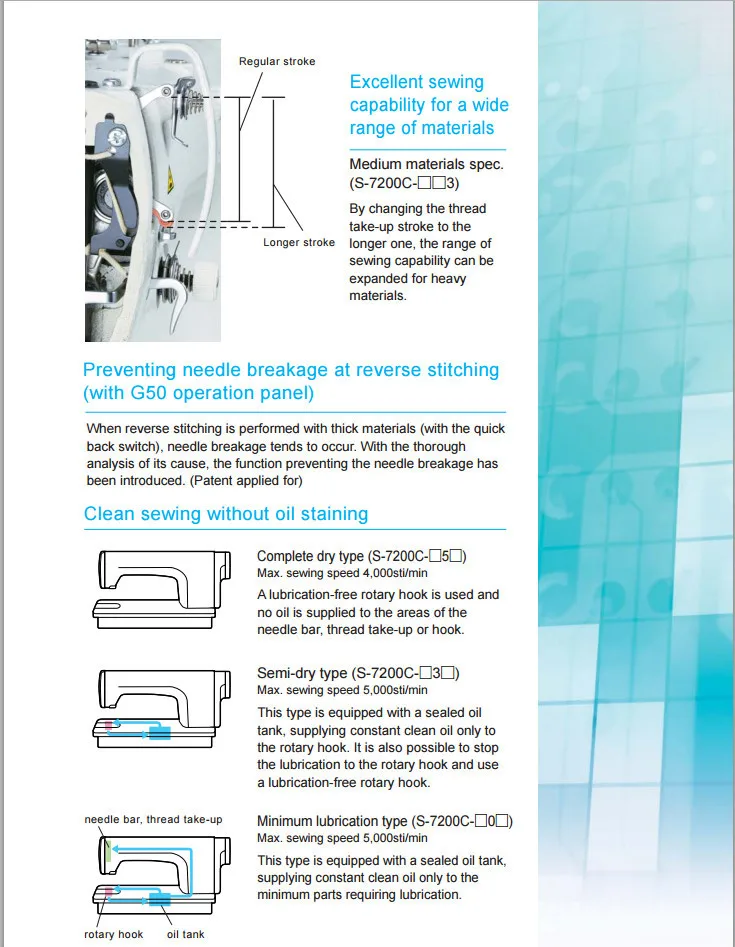 Regular stroke

Longer stroke

Excellent sewing capability for a wide range of materials

Medium materials spec. (S-7200C-□□3)

By changing the thread take-up stroke to the longer one, the range of sewing capability can be expanded for heavy materials.

Preventing needle breakage at reverse stitching (with G50 operation panel)

When reverse stitching is performed with thick materials (with the quick back switch), needle breakage tends to occur. With the thorough analysis of its cause, the function preventing the needle breakage has been introduced. (Patent applied for)

Clean sewing without oil staining

Complete dry type (S-7200C-□5□)
Max. sewing speed 4,000sti/min
A lubrication-free rotary hook is used and no oil is supplied to the areas of the needle bar, thread take-up or hook.

Semi-dry type (S-7200C-□3□)
Max. sewing speed 5,000sti/min
This type is equipped with a sealed oil tank, supplying constant clean oil only to the rotary hook. It is also possible to stop the lubrication to the rotary hook and use a lubrication-free rotary hook.

needle bar, thread take-up

rotary hook

oil tank

Minimum lubrication type (S-7200C-□0□)
Max. sewing speed 5,000sti/min
This type is equipped with a sealed oil tank, supplying constant clean oil only to the minimum parts requiring lubrication.